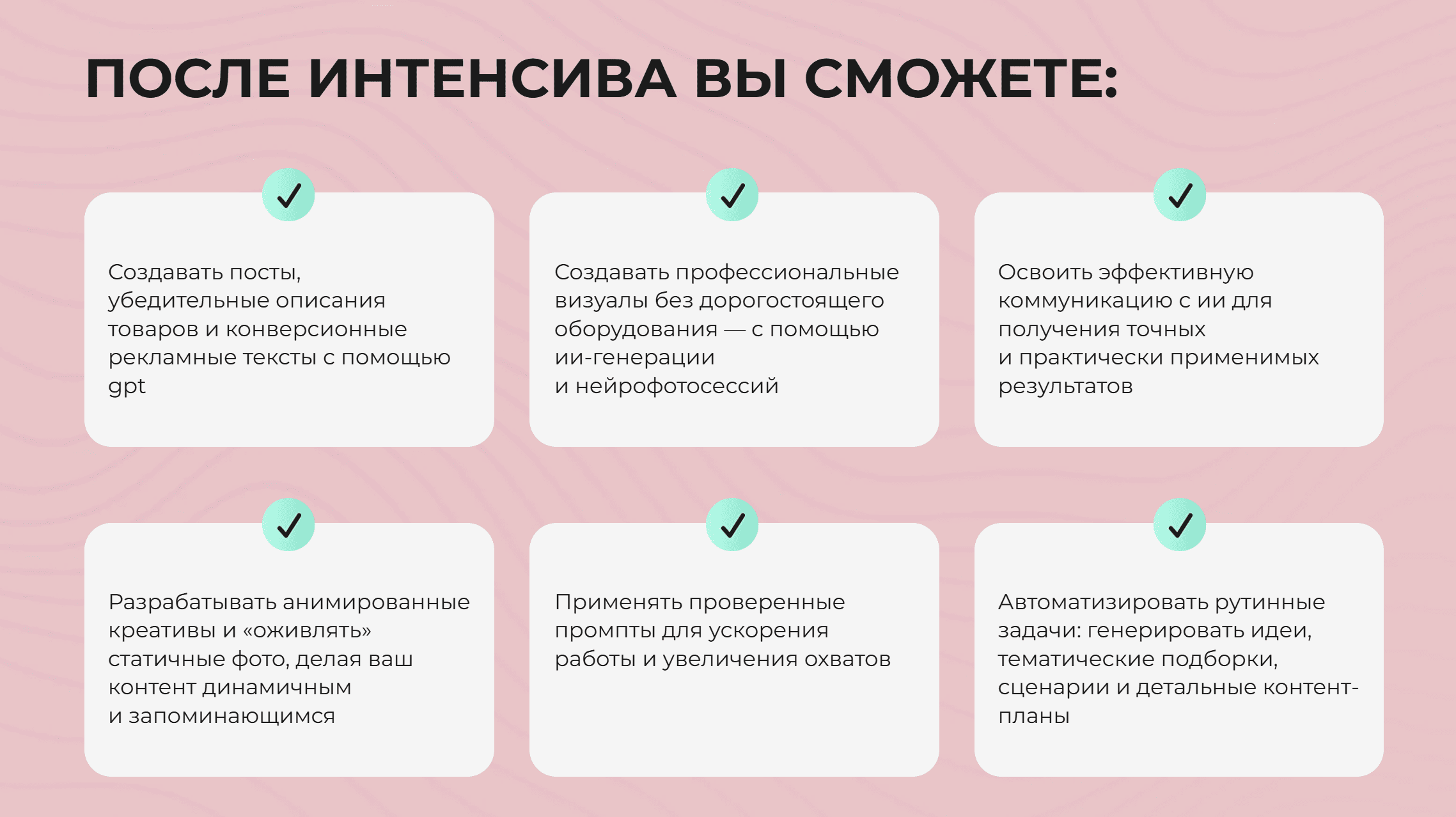 ПОСЛЕ ИНТЕНСИВА ВЫ СМОЖЕТЕ:

Создавать посты, убедительные описания товаров и конверсионные рекламные тексты с помощью gpt

Создавать профессиональные визуалы без дорогостоящего оборудования — с помощью ии-генерации и нейрофотосессий

Освоить эффективную коммуникацию с ии для получения точных и практически применимых результатов

Разрабатывать анимированные креативы и «оживлять» статичные фото, делая ваш контент динамичным и запоминающимся

Применять проверенные промпты для ускорения работы и увеличения охватов

Автоматизировать рутинные задачи: генерировать идеи, тематические подборки, сценарии и детальные контент-планы